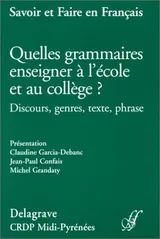 Savoir et Faire en Français

Quelles grammaires enseigner à l'école et au collège ?

Discours, genres, texte, phrase

Présentation
Claudine Garcia-Debanc
Jean-Paul Confais
Michel Grandaty

Delagrave
CRDP Midi-Pyrénées